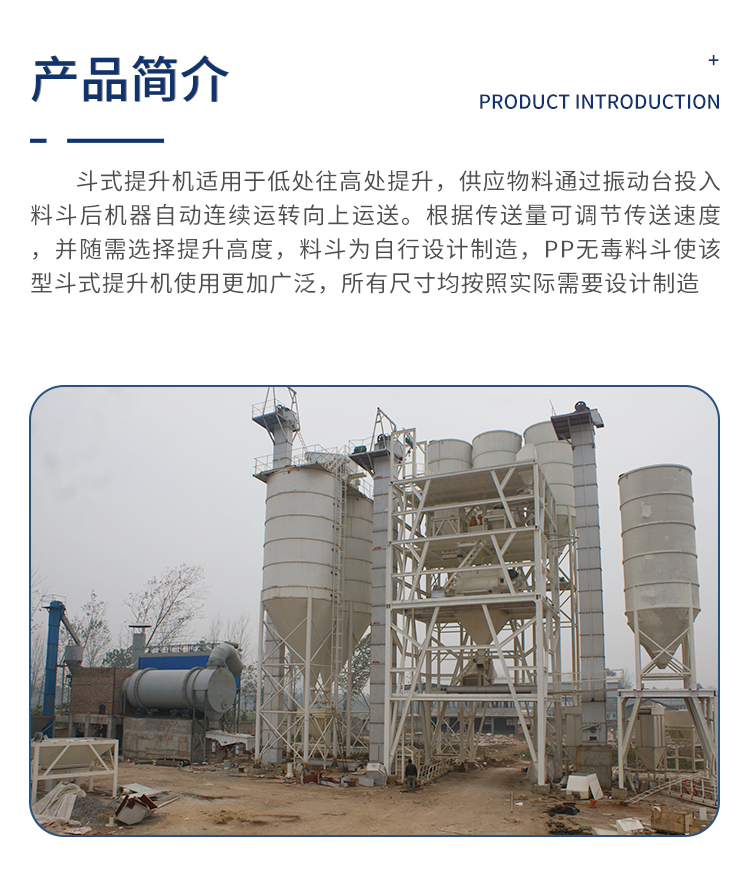 产品简介

+

PRODUCT INTRODUCTION

斗式提升机适用于低处往高处提升，供应物料通过振动台投入料斗后机器自动连续运转向上运送。根据传送量可调节传送速度，并随需选择提升高度，料斗为自行设计制造，PP无毒料斗使该型斗式提升机使用更加广泛，所有尺寸均按照实际需要设计制造